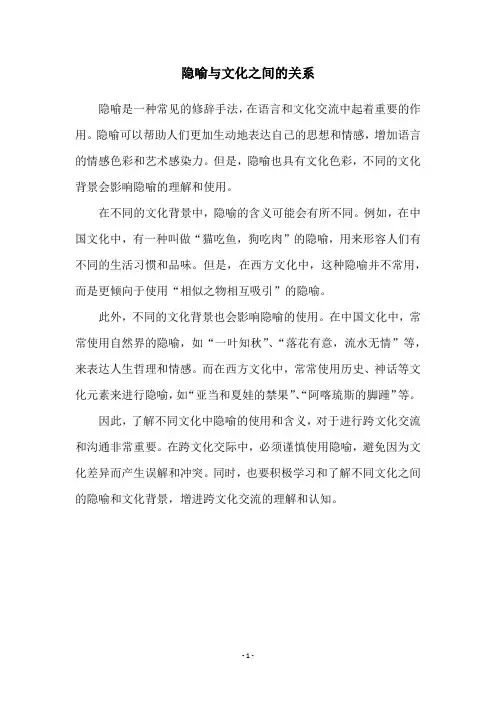 隐喻与文化之间的关系

隐喻是一种常见的修辞手法，在语言和文化交流中起着重要的作用。隐喻可以帮助人们更加生动地表达自己的思想和情感，增加语言的情感色彩和艺术感染力。但是，隐喻也具有文化色彩，不同的文化背景会影响隐喻的理解和使用。

在不同的文化背景中，隐喻的含义可能会有所不同。例如，在中国文化中，有一种叫做“猫吃鱼，狗吃肉”的隐喻，用来形容人们有不同的生活习惯和品味。但是，在西方文化中，这种隐喻并不常用，而是更倾向于使用“相似之物相互吸引”的隐喻。

此外，不同的文化背景也会影响隐喻的使用。在中国文化中，常常使用自然界的隐喻，如“一叶知秋”、“落花有意，流水无情”等，来表达人生哲理和情感。而在西方文化中，常常使用历史、神话等文化元素来进行隐喻，如“亚当和夏娃的禁果”、“阿喀琉斯的脚踵”等。

因此，了解不同文化中隐喻的使用和含义，对于进行跨文化交流和沟通非常重要。在跨文化交际中，必须谨慎使用隐喻，避免因为文化差异而产生误解和冲突。同时，也要积极学习和了解不同文化之间的隐喻和文化背景，增进跨文化交流的理解和认知。

- 1 -